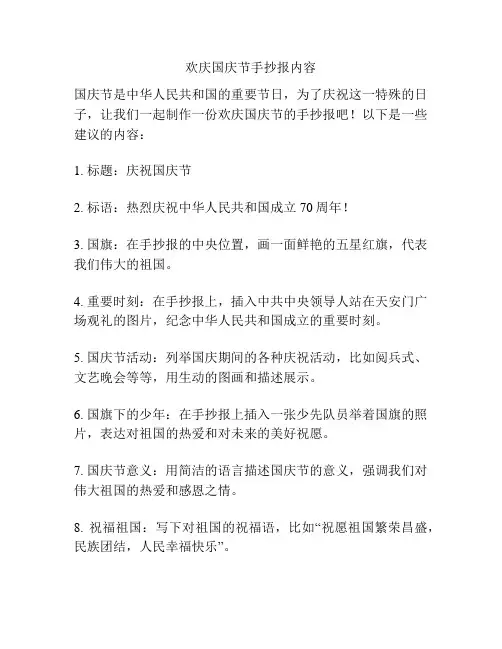 欢庆国庆节手抄报内容

国庆节是中华人民共和国的重要节日，为了庆祝这一特殊的日子，让我们一起制作一份欢庆国庆节的手抄报吧！以下是一些建议的内容：

1. 标题：庆祝国庆节

2. 标语：热烈庆祝中华人民共和国成立 70 周年！

3. 国旗：在手抄报的中央位置，画一面鲜艳的五星红旗，代表我们伟大的祖国。

4. 重要时刻：在手抄报上，插入中共中央领导人站在天安门广场观礼的图片，纪念中华人民共和国成立的重要时刻。

5. 国庆节活动：列举国庆期间的各种庆祝活动，比如阅兵式、文艺晚会等等，用生动的图画和描述展示。

6. 国旗下的少年：在手抄报上插入一张少先队员举着国旗的照片，表达对祖国的热爱和对未来的美好祝愿。

7. 国庆节意义：用简洁的语言描述国庆节的意义，强调我们对伟大祖国的热爱和感恩之情。

8. 祝福祖国：写下对祖国的祝福语，比如“祝愿祖国繁荣昌盛，民族团结，人民幸福快乐”。